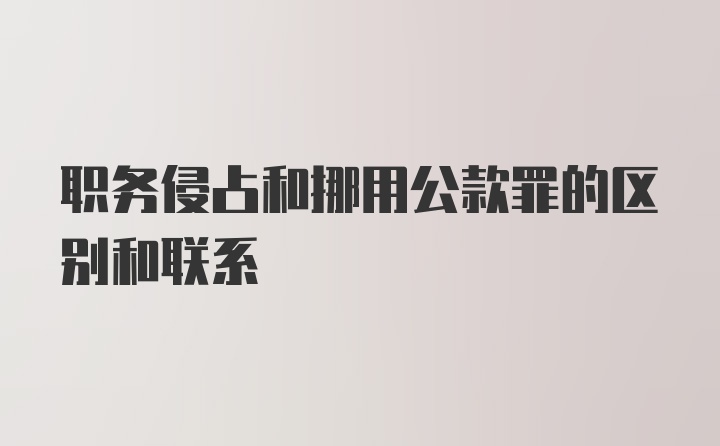 职务侵占和挪用公款罪的区别和联系